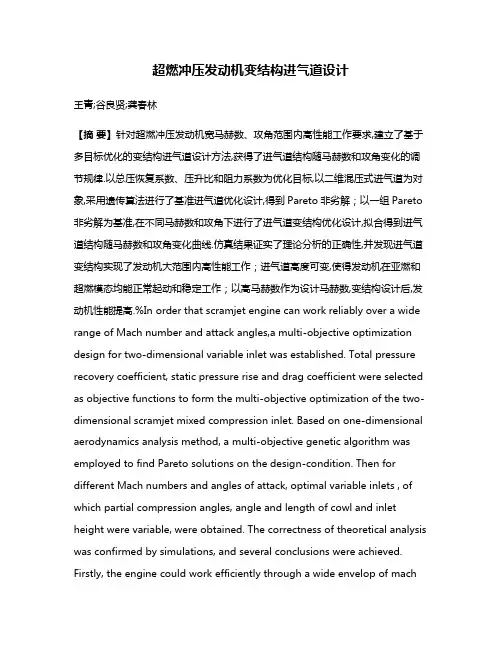 超燃冲压发动机变结构进气道设计

王青;谷良贤;龚春林

【摘 要】针对超燃冲压发动机宽马赫数、攻角范围内高性能工作要求,建立了基于多目标优化的变结构进气道设计方法,获得了进气道结构随马赫数和攻角变化的调节规律.以总压恢复系数、压升比和阻力系数为优化目标,以二维混压式进气道为对象,采用遗传算法进行了基准进气道优化设计,得到 Pareto 非劣解；以一组 Pareto 非劣解为基准,在不同马赫数和攻角下进行了进气道变结构优化设计,拟合得到进气道结构随马赫数和攻角变化曲线.仿真结果证实了理论分析的正确性,并发现进气道变结构实现了发动机大范围内高性能工作；进气道高度可变,使得发动机在亚燃和超燃模态均能正常起动和稳定工作；以高马赫数作为设计马赫数,变结构设计后,发动机性能提高.%In order that scramjet engine can work reliably over a wide range of Mach number and attack angles,a multi-objective optimization design for two-dimensional variable inlet was established. Total pressure recovery coefficient, static pressure rise and drag coefficient were selected as objective functions to form the multi-objective optimization of the two-dimensional scramjet mixed compression inlet. Based on one-dimensional aerodynamics analysis method, a multi-objective genetic algorithm was employed to find Pareto solutions on the design-condition. Then for different Mach numbers and angles of attack, optimal variable inlets , of which partial compression angles, angle and length of cowl and inlet height were variable, were obtained. The correctness of theoretical analysis was confirmed by simulations, and several conclusions were achieved. Firstly, the engine could work efficiently through a wide envelop of mach